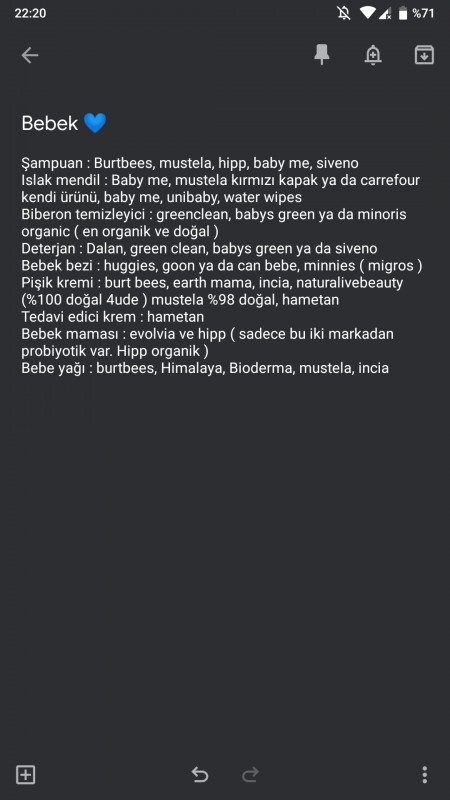 22:20 %71

Bebek 💙

Şampuan : Burtbees, mustela, hipp, baby me, siveno
Islak mendil : Baby me, mustela kırmızı kapak ya da carrefour kendi ürünü, baby me, unibaby, water wipes
Biberon temizleyici : greenclean, babys green ya da minoris organic ( en organik ve doğal )
Deterjan : Dalan, green clean, babys green ya da siveno
Bebek bezi : huggies, goon ya da can bebe, minnies ( migros )
Pişik kremi : burt bees, earth mama, incia, naturalivebeauty (%100 doğal 4ude ) mustela %98 doğal, hametan
Tedavi edici krem : hametan
Bebek maması : evolvia ve hipp ( sadece bu iki markadan probiyotik var. Hipp organik )
Bebe yağı : burtbees, Himalaya, Bioderma, mustela, incia